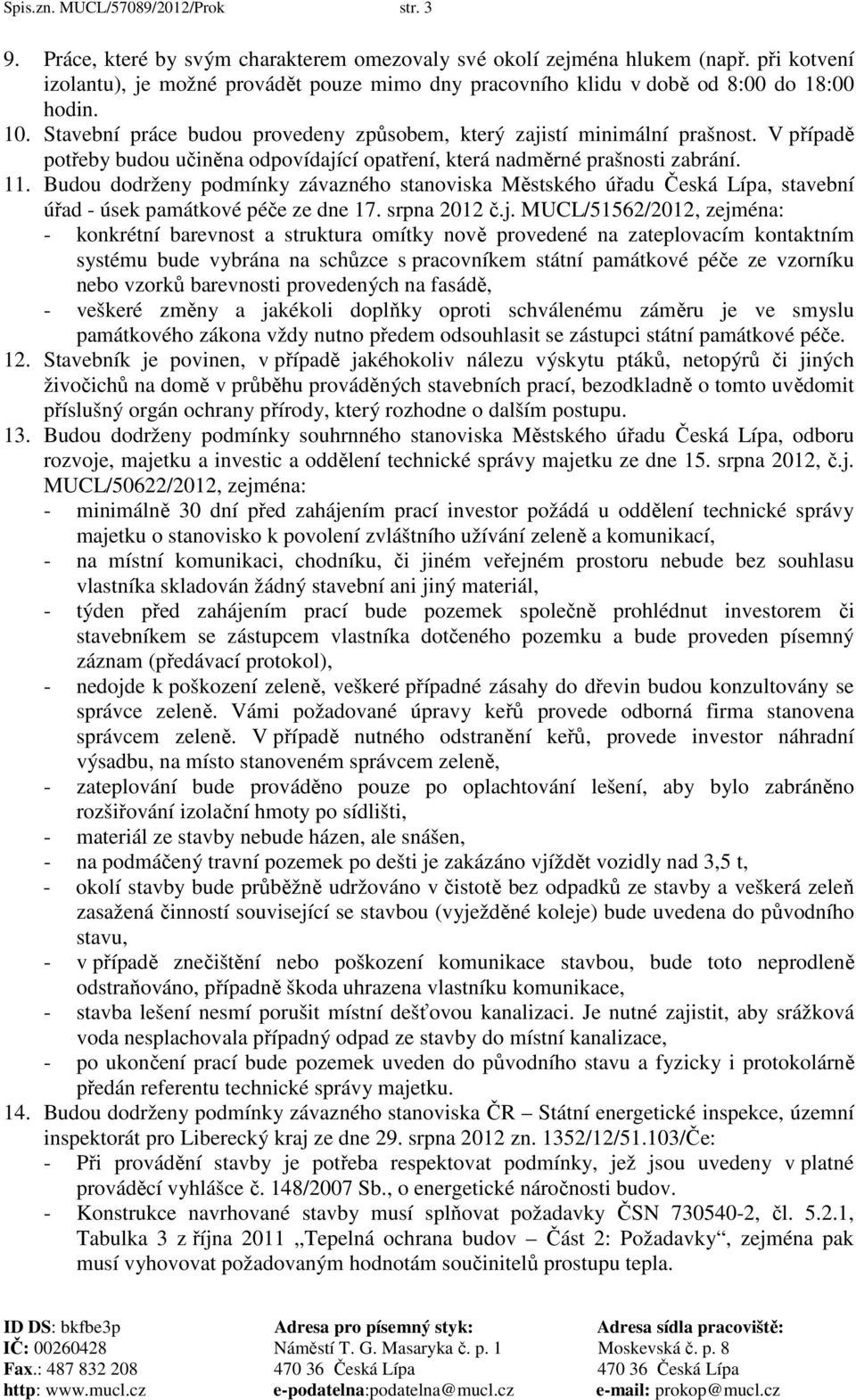 Spis.zn. MUCL/57089/2012/Prok str. 3

9. Práce, které by svým charakterem omezovaly své okolí zejména hlukem (např. při kotvení izolantu), je možné provádět pouze mimo dny pracovního klidu v době od 8:00 do 18:00 hodin.
10. Stavební práce budou provedeny způsobem, který zajistí minimální prašnost. V případě potřeby budou učiněna odpovídající opatření, která nadměrné prašnosti zabrání.
11. Budou dodrženy podmínky závazného stanoviska Městského úřadu Česká Lípa, stavební úřad - úsek památkové péče ze dne 17. srpna 2012 č.j. MUCL/51562/2012, zejména:
- konkrétní barevnost a struktura omítky nově provedené na zateplovacím kontaktním systému bude vybrána na schůzce s pracovníkem státní památkové péče ze vzorníku nebo vzorků barevnosti provedených na fasádě,
- veškeré změny a jakékoli doplňky oproti schválenému záměru je ve smyslu památkového zákona vždy nutno předem odsouhlasit se zástupci státní památkové péče.
12. Stavebník je povinen, v případě jakéhokoliv nálezu výskytu ptáků, netopýrů či jiných živočichů na domě v průběhu prováděných stavebních prací, bezodkladně o tomto uvědomit příslušný orgán ochrany přírody, který rozhodne o dalším postupu.
13. Budou dodrženy podmínky souhrnného stanoviska Městského úřadu Česká Lípa, odboru rozvoje, majetku a investic a oddělení technické správy majetku ze dne 15. srpna 2012, č.j. MUCL/50622/2012, zejména:
- minimálně 30 dní před zahájením prací investor požádá u oddělení technické správy majetku o stanovisko k povolení zvláštního užívání zeleně a komunikací,
- na místní komunikaci, chodníku, či jiném veřejném prostoru nebude bez souhlasu vlastníka skladován žádný stavební ani jiný materiál,
- týden před zahájením prací bude pozemek společně prohlédnut investorem či stavebníkem se zástupcem vlastníka dotčeného pozemku a bude proveden písemný záznam (předávací protokol),
- nedojde k poškození zeleně, veškeré případné zásahy do dřevin budou konzultovány se správce zeleně. Vámi požadované úpravy keřů provede odborná firma stanovena správcem zeleně. V případě nutného odstranění keřů, provede investor náhradní výsadbu, na místo stanoveném správcem zeleně,
- zateplování bude prováděno pouze po oplachtování lešení, aby bylo zabráněno rozšiřování izolační hmoty po sídlišti,
- materiál ze stavby nebude házen, ale snášen,
- na podmáčený travní pozemek po dešti je zakázáno vjíždět vozidly nad 3,5 t,
- okolí stavby bude průběžně udržováno v čistotě bez odpadků ze stavby a veškerá zeleň zasažená činností související se stavbou (vyježděné koleje) bude uvedena do původního stavu,
- v případě znečištění nebo poškození komunikace stavbou, bude toto neprodleně odstraňováno, případně škoda uhrazena vlastníku komunikace,
- stavba lešení nesmí porušit místní dešťovou kanalizaci. Je nutné zajistit, aby srážková voda nesplachovala případný odpad ze stavby do místní kanalizace,
- po ukončení prací bude pozemek uveden do původního stavu a fyzicky i protokolárně předán referentu technické správy majetku.
14. Budou dodrženy podmínky závazného stanoviska ČR – Státní energetické inspekce, územní inspektorát pro Liberecký kraj ze dne 29. srpna 2012 zn. 1352/12/51.103/Če:
- Při provádění stavby je potřeba respektovat podmínky, jež jsou uvedeny v platné prováděcí vyhlášce č. 148/2007 Sb., o energetické náročnosti budov.
- Konstrukce navrhované stavby musí splňovat požadavky ČSN 730540-2, čl. 5.2.1, Tabulka 3 z října 2011 „Tepelná ochrana budov – Část 2: Požadavky“, zejména pak musí vyhovovat požadovaným hodnotám součinitelů prostupu tepla.

ID DS: bkfbe3p
IČ: 00260428
Fax.: 487 832 208
http: www.mucl.cz

Adresa pro písemný styk:
Náměstí T. G. Masaryka č. p. 1
470 36 Česká Lípa
e-podatelna:podatelna@mucl.cz

Adresa sídla pracoviště:
Moskevská č. p. 8
470 36 Česká Lípa
e-mail: prokop@mucl.cz